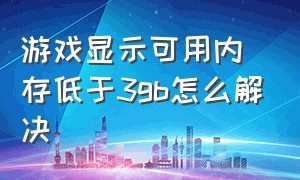 游戏显示可用内存低于3gb怎么解决